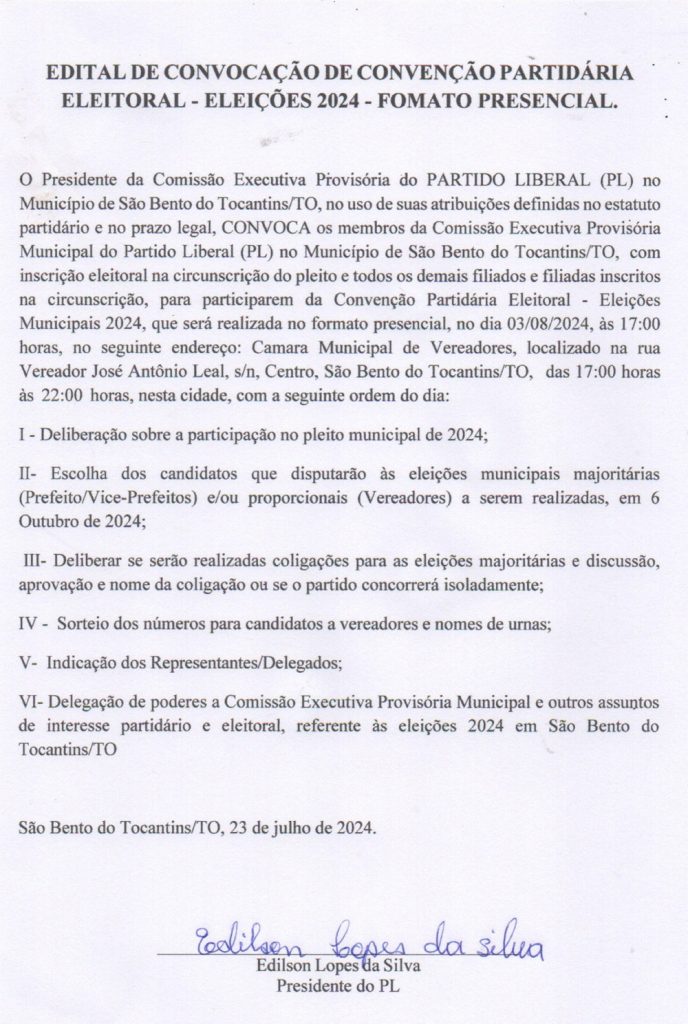 EDITAL DE CONVOCAÇÃO DE CONVENÇÃO PARTIDÁRIA ELEITORAL - ELEIÇÕES 2024 - FOMATO PRESENCIAL.

O Presidente da Comissão Executiva Provisória do PARTIDO LIBERAL (PL) no Município de São Bento do Tocantins/TO, no uso de suas atribuições definidas no estatuto partidário e no prazo legal, CONVOCA os membros da Comissão Executiva Provisória Municipal do Partido Liberal (PL) no Município de São Bento do Tocantins/TO, com inscrição eleitoral na circunscrição do pleito e todos os demais filiados e filiadas inscritos na circunscrição, para participarem da Convenção Partidária Eleitoral - Eleições Municipais 2024, que será realizada no formato presencial, no dia 03/08/2024, às 17:00 horas, no seguinte endereço: Camara Municipal de Vereadores, localizado na rua Vereador José Antônio Leal, s/n, Centro, São Bento do Tocantins/TO, das 17:00 horas às 22:00 horas, nesta cidade, com a seguinte ordem do dia:

I - Deliberação sobre a participação no pleito municipal de 2024;

II- Escolha dos candidatos que disputarão às eleições municipais majoritárias (Prefeito/Vice-Prefeitos) e/ou proporcionais (Vereadores) a serem realizadas, em 6 Outubro de 2024;

III- Deliberar se serão realizadas coligações para as eleições majoritárias e discussão, aprovação e nome da coligação ou se o partido concorrerá isoladamente;

IV - Sorteio dos números para candidatos a vereadores e nomes de urnas;

V- Indicação dos Representantes/Delegados;

VI- Delegação de poderes a Comissão Executiva Provisória Municipal e outros assuntos de interesse partidário e eleitoral, referente às eleições 2024 em São Bento do Tocantins/TO

São Bento do Tocantins/TO, 23 de julho de 2024.

Edilson Lopes da Silva

Edilson Lopes da Silva
Presidente do PL